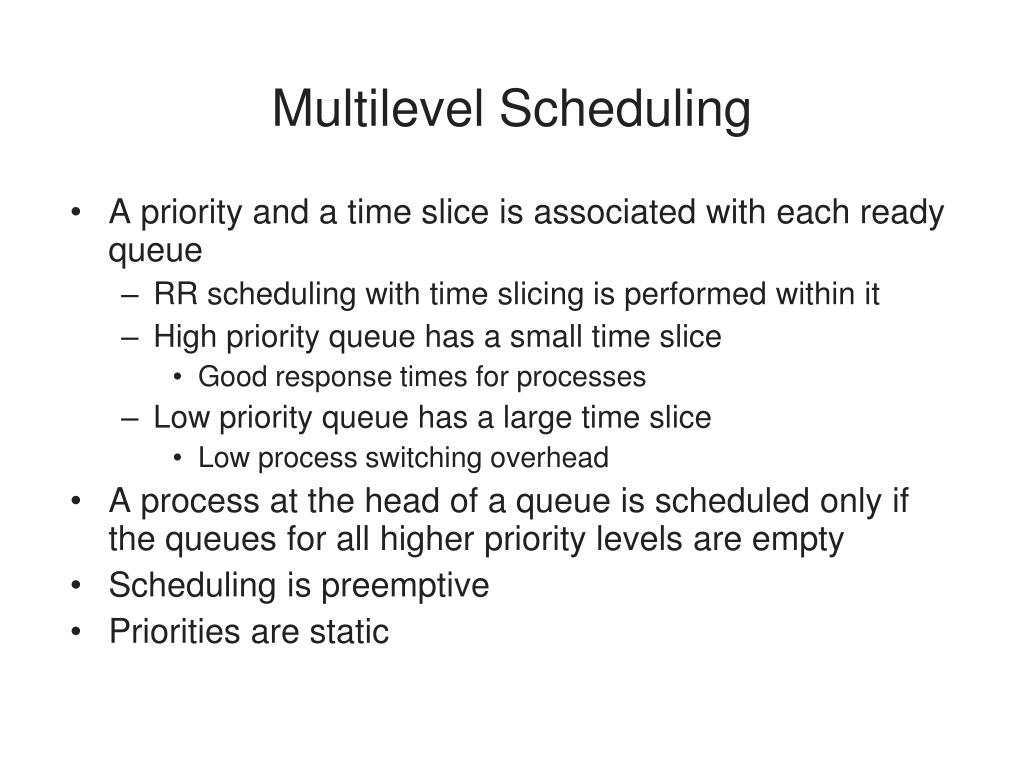 Multilevel Scheduling

• A priority and a time slice is associated with each ready queue
– RR scheduling with time slicing is performed within it
– High priority queue has a small time slice
• Good response times for processes
– Low priority queue has a large time slice
• Low process switching overhead
• A process at the head of a queue is scheduled only if the queues for all higher priority levels are empty
• Scheduling is preemptive
• Priorities are static